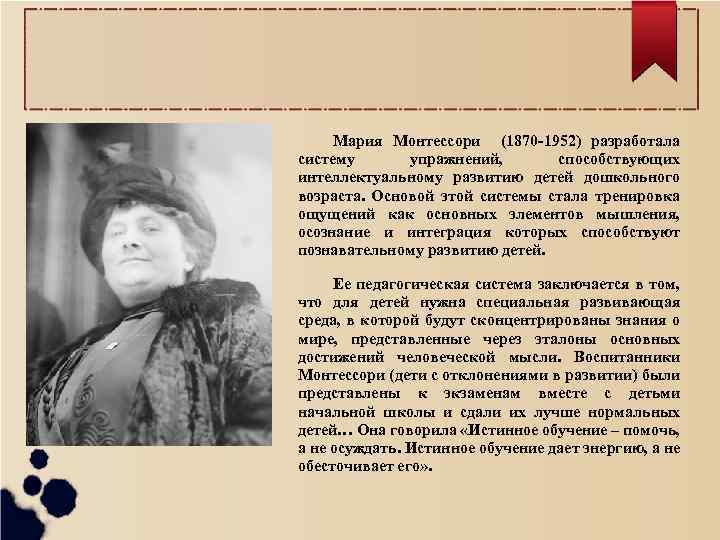 Мария Монтессори (1870-1952) разработала систему упражнений, способствующих интеллектуальному развитию детей дошкольного возраста. Основой этой системы стала тренировка ощущений как основных элементов мышления, осознание и интеграция которых способствуют познавательному развитию детей.

Ее педагогическая система заключается в том, что для детей нужна специальная развивающая среда, в которой будут сконцентрированы знания о мире, представленные через эталоны основных достижений человеческой мысли. Воспитанники Монтессори (дети с отклонениями в развитии) были представлены к экзаменам вместе с детьми начальной школы и сдали их лучше нормальных детей… Она говорила «Истинное обучение – помочь, а не осуждать. Истинное обучение дает энергию, а не обесточивает его».